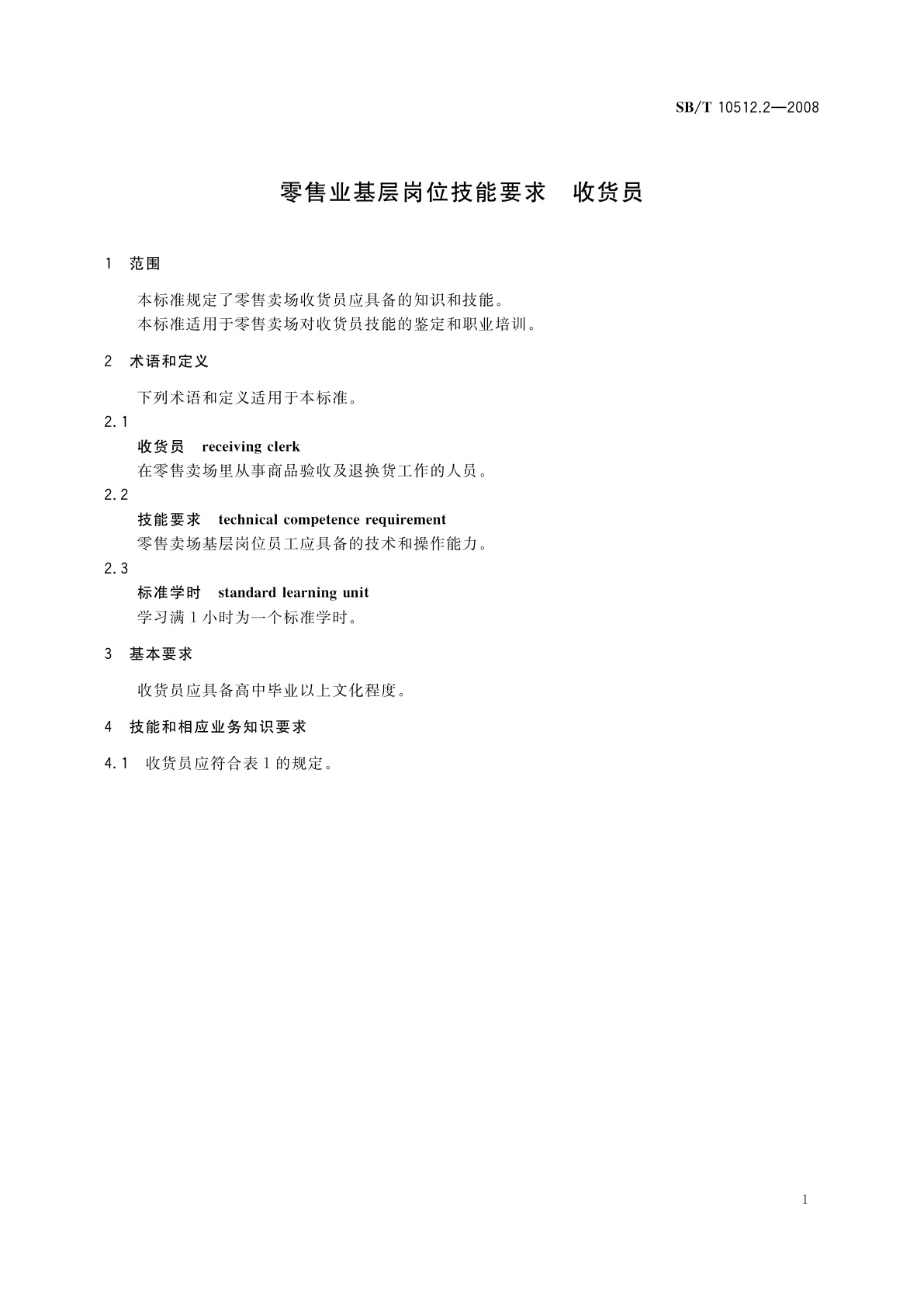 SB/T 10512.2—2008

零售业基层岗位技能要求　收货员

1　范围

本标准规定了零售卖场收货员应具备的知识和技能。
本标准适用于零售卖场对收货员技能的鉴定和职业培训。

2　术语和定义

下列术语和定义适用于本标准。

2.1
收货员　receiving clerk
在零售卖场里从事商品验收及退换货工作的人员。

2.2
技能要求　technical competence requirement
零售卖场基层岗位员工应具备的技术和操作能力。

2.3
标准学时　standard learning unit
学习满1小时为一个标准学时。

3　基本要求

收货员应具备高中毕业以上文化程度。

4　技能和相应业务知识要求

4.1　收货员应符合表1的规定。

1